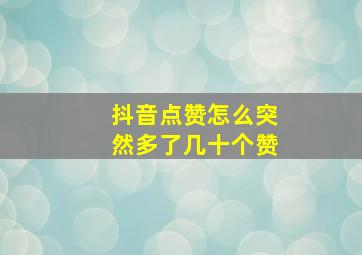 抖音点赞怎么突然多了几十个赞